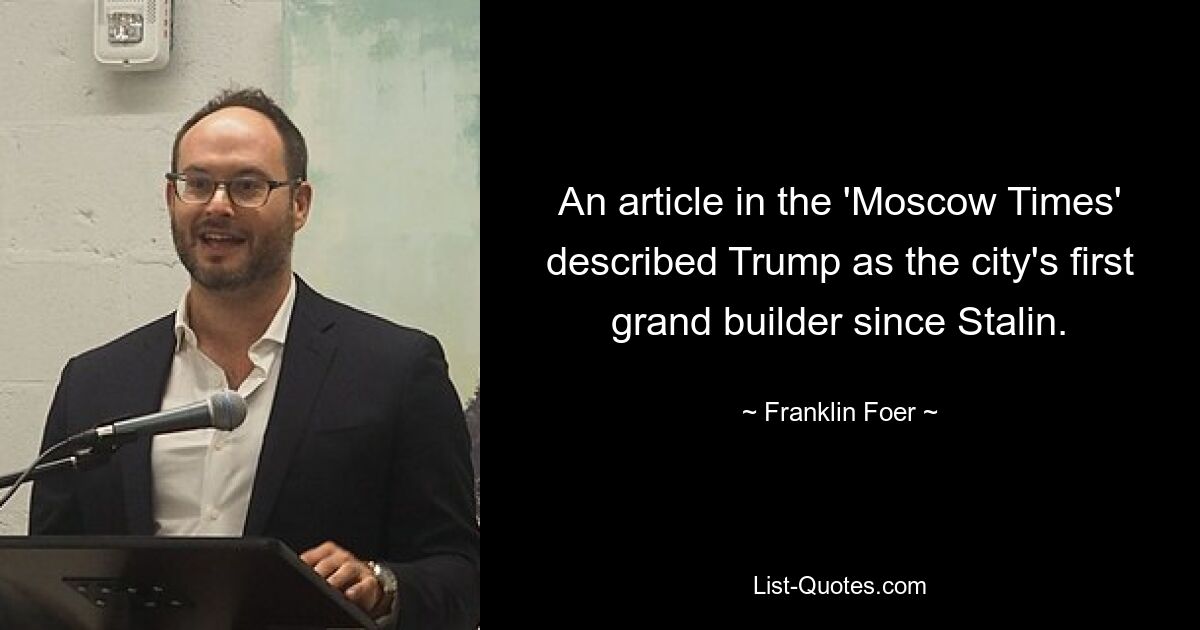 An article in the 'Moscow Times' described Trump as the city's first grand builder since Stalin.

~ Franklin Foer ~

List-Quotes.com